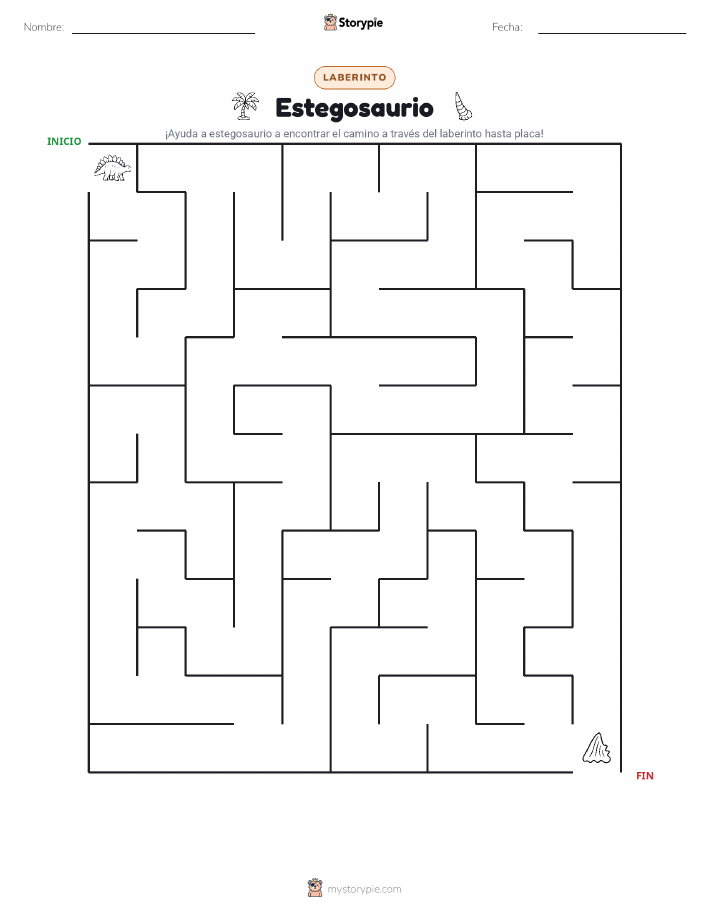 Nombre:

Storypie

Fecha:

LABERINTO

Estegosaurio

¡Ayuda a estegosaurio a encontrar el camino a través del laberinto hasta placa!

INICIO

FIN

mystorypie.com